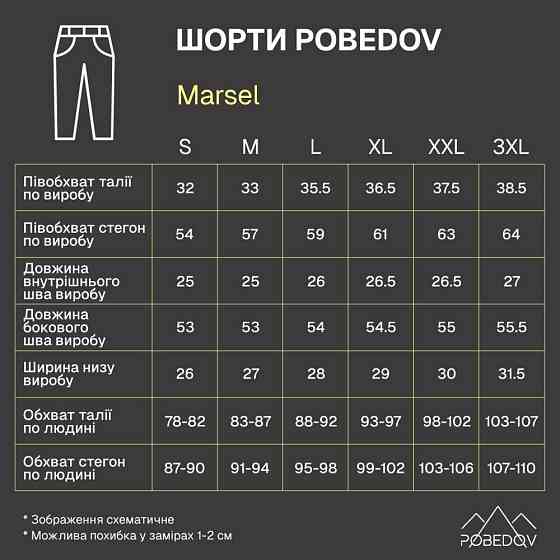 ШОРТИ POBEDOV

Marsel

| | S | M | L | XL | XXL | 3XL |
|---|---|---|---|---|---|---|
| Півобхват талії по виробу | 32 | 33 | 35.5 | 36.5 | 37.5 | 38.5 |
| Півобхват стегон по виробу | 54 | 57 | 59 | 61 | 63 | 64 |
| Довжина внутрішнього шва виробу | 25 | 25 | 26 | 26.5 | 26.5 | 27 |
| Довжина бокового шва виробу | 53 | 53 | 54 | 54.5 | 55 | 55.5 |
| Ширина низу виробу | 26 | 27 | 28 | 29 | 30 | 31.5 |
| Обхват талії по людині | 78-82 | 83-87 | 88-92 | 93-97 | 98-102 | 103-107 |
| Обхват стегон по людині | 87-90 | 91-94 | 95-98 | 99-102 | 103-106 | 107-110 |

* Зображення схематичне
* Можлива похибка у замірах 1-2 см

POBEDOV